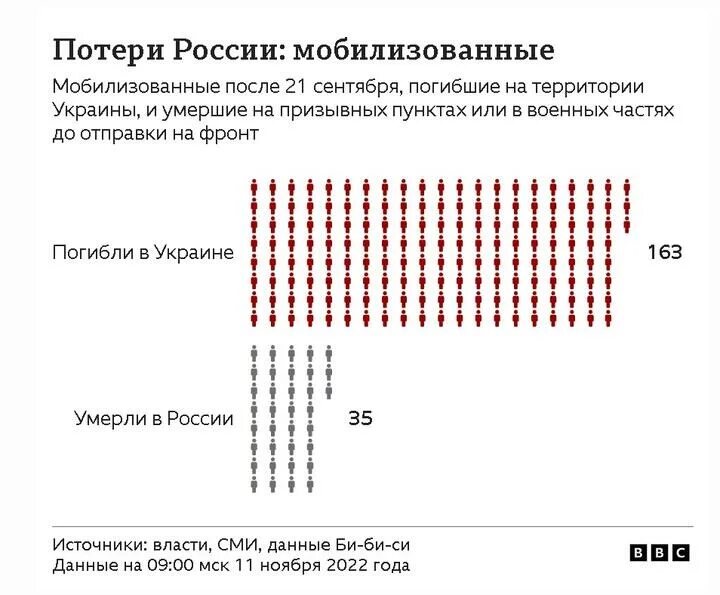 Потери России: мобилизованные

Мобилизованные после 21 сентября, погибшие на территории Украины, и умершие на призывных пунктах или в военных частях до отправки на фронт

Погибли в Украине

163

Умерли в России

35

Источники: власти, СМИ, данные Би-би-си
Данные на 09:00 мск 11 ноября 2022 года

BBC